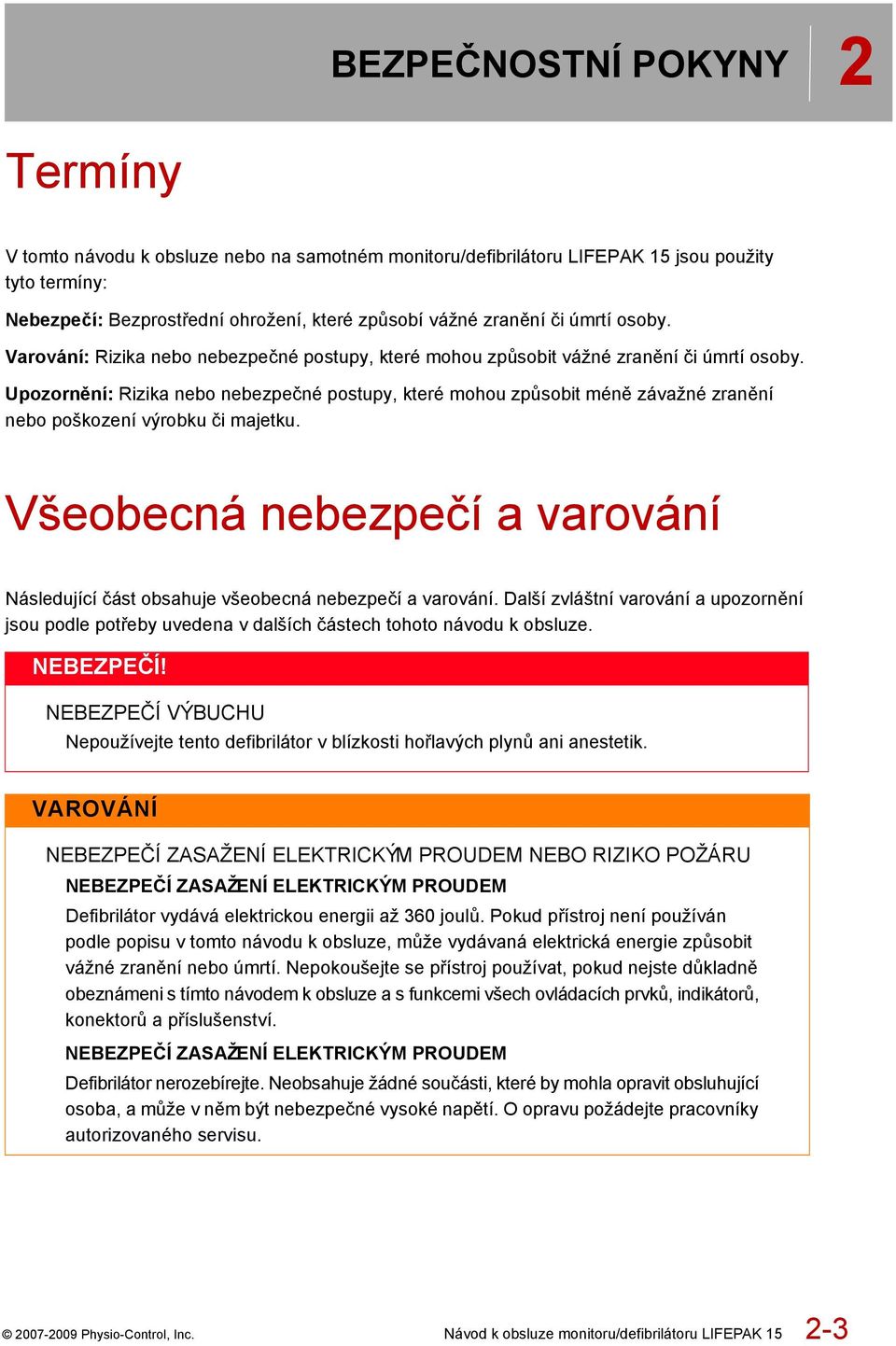 BEZPEČNOSTNÍ POKYNY 2

Termíny

V tomto návodu k obsluze nebo na samotném monitoru/defibrilátoru LIFEPAK 15 jsou použity tyto termíny:

Nebezpečí: Bezprostřední ohrožení, které způsobí vážné zranění či úmrtí osoby.

Varování: Rizika nebo nebezpečné postupy, které mohou způsobit vážné zranění či úmrtí osoby.

Upozornění: Rizika nebo nebezpečné postupy, které mohou způsobit méně závažné zranění nebo poškození výrobku či majetku.

Všeobecná nebezpečí a varování

Následující část obsahuje všeobecná nebezpečí a varování. Další zvláštní varování a upozornění jsou podle potřeby uvedena v dalších částech tohoto návodu k obsluze.

NEBEZPEČÍ!

NEBEZPEČÍ VÝBUCHU

Nepoužívejte tento defibrilátor v blízkosti hořlavých plynů ani anestetik.

VAROVÁNÍ

NEBEZPEČÍ ZASAŽENÍ ELEKTRICKÝM PROUDEM NEBO RIZIKO POŽÁRU

NEBEZPEČÍ ZASAŽENÍ ELEKTRICKÝM PROUDEM

Defibrilátor vydává elektrickou energii až 360 joulů. Pokud přístroj není používán podle popisu v tomto návodu k obsluze, může vydávaná elektrická energie způsobit vážné zranění nebo úmrtí. Nepokoušejte se přístroj používat, pokud nejste důkladně obeznámeni s tímto návodem k obsluze a s funkcemi všech ovládacích prvků, indikátorů, konektorů a příslušenství.

NEBEZPEČÍ ZASAŽENÍ ELEKTRICKÝM PROUDEM

Defibrilátor nerozebírejte. Neobsahuje žádné součásti, které by mohla opravit obsluhující osoba, a může v něm být nebezpečné vysoké napětí. O opravu požádejte pracovníky autorizovaného servisu.

© 2007-2009 Physio-Control, Inc. Návod k obsluze monitoru/defibrilátoru LIFEPAK 15 2-3